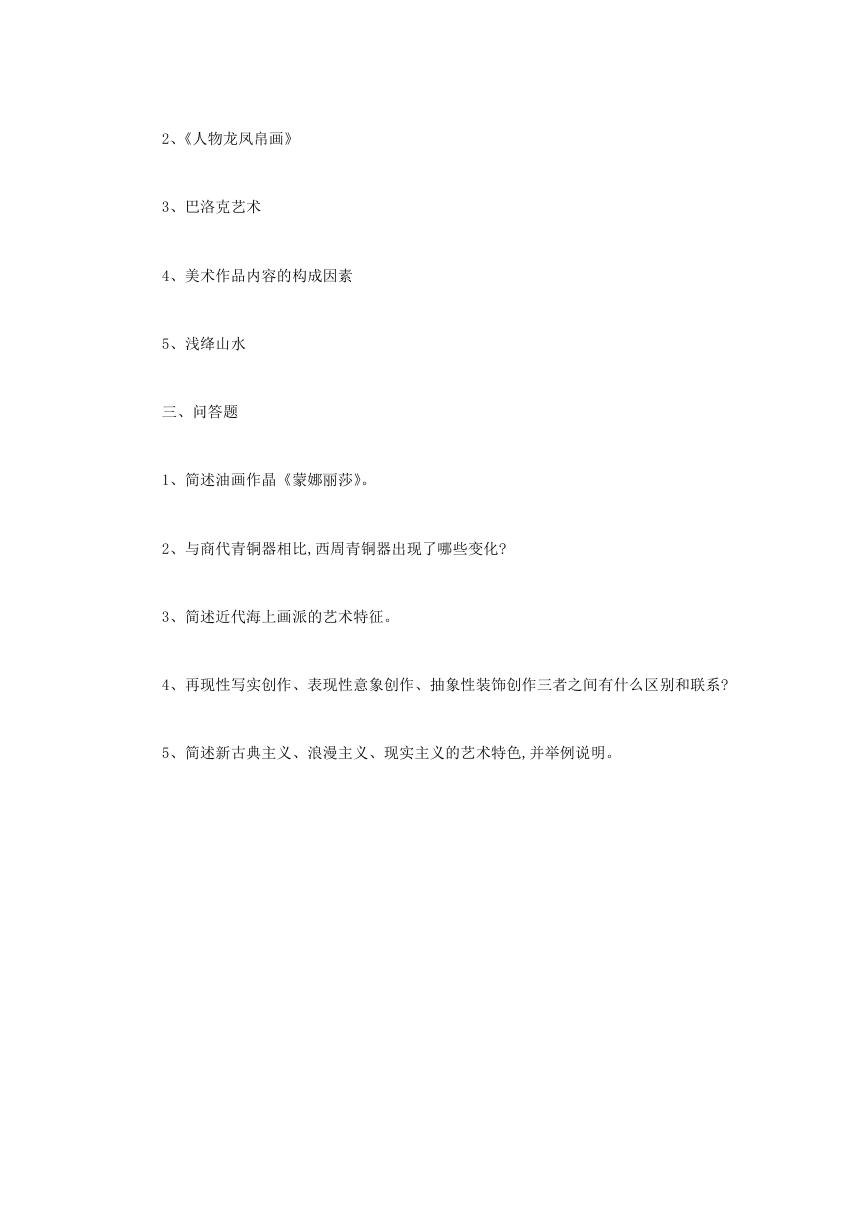 2、《人物龙凤帛画》

3、巴洛克艺术

4、美术作品内容的构成因素

5、浅绛山水

三、问答题

1、简述油画作晶《蒙娜丽莎》。

2、与商代青铜器相比,西周青铜器出现了哪些变化?

3、简述近代海上画派的艺术特征。

4、再现性写实创作、表现性意象创作、抽象性装饰创作三者之间有什么区别和联系?

5、简述新古典主义、浪漫主义、现实主义的艺术特色,并举例说明。